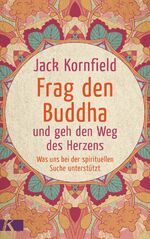 Jack Kornfield

Frag den Buddha

und geh den Weg des Herzens

Was uns bei der spirituellen Suche unterstützt

K